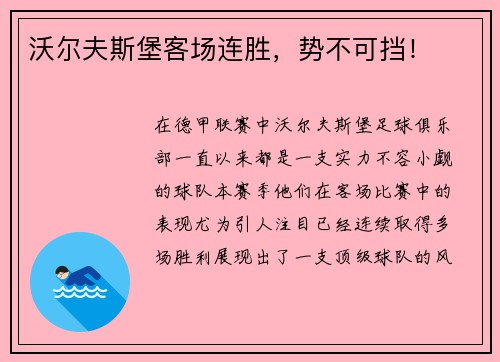 沃尔夫斯堡客场连胜，势不可挡！

在德甲联赛中沃尔夫斯堡足球俱乐部一直以来都是一支实力不容小觑的球队本赛季他们在客场比赛中的表现尤为引人注目已经连续取得多场胜利展现出了一支顶级球队的风